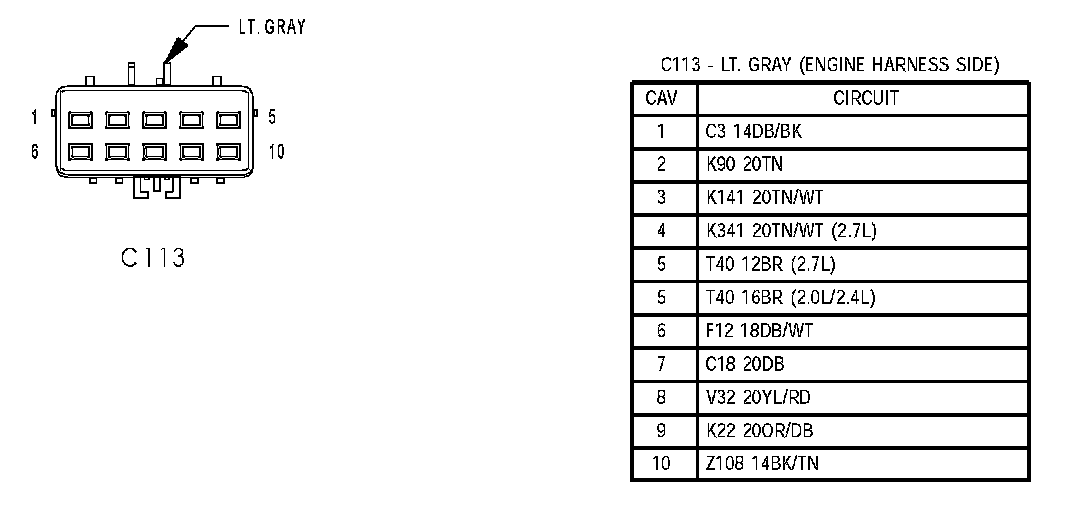 LT. GRAY

1
5
6
10

C113

C113 - LT. GRAY (ENGINE HARNESS SIDE)

| CAV | CIRCUIT |
|---|---|
| 1 | C3 14DB/BK |
| 2 | K90 20TN |
| 3 | K141 20TN/WT |
| 4 | K341 20TN/WT (2.7L) |
| 5 | T40 12BR (2.7L) |
| 5 | T40 16BR (2.0L/2.4L) |
| 6 | F12 18DB/WT |
| 7 | C18 20DB |
| 8 | V32 20YL/RD |
| 9 | K22 20OR/DB |
| 10 | Z108 14BK/TN |